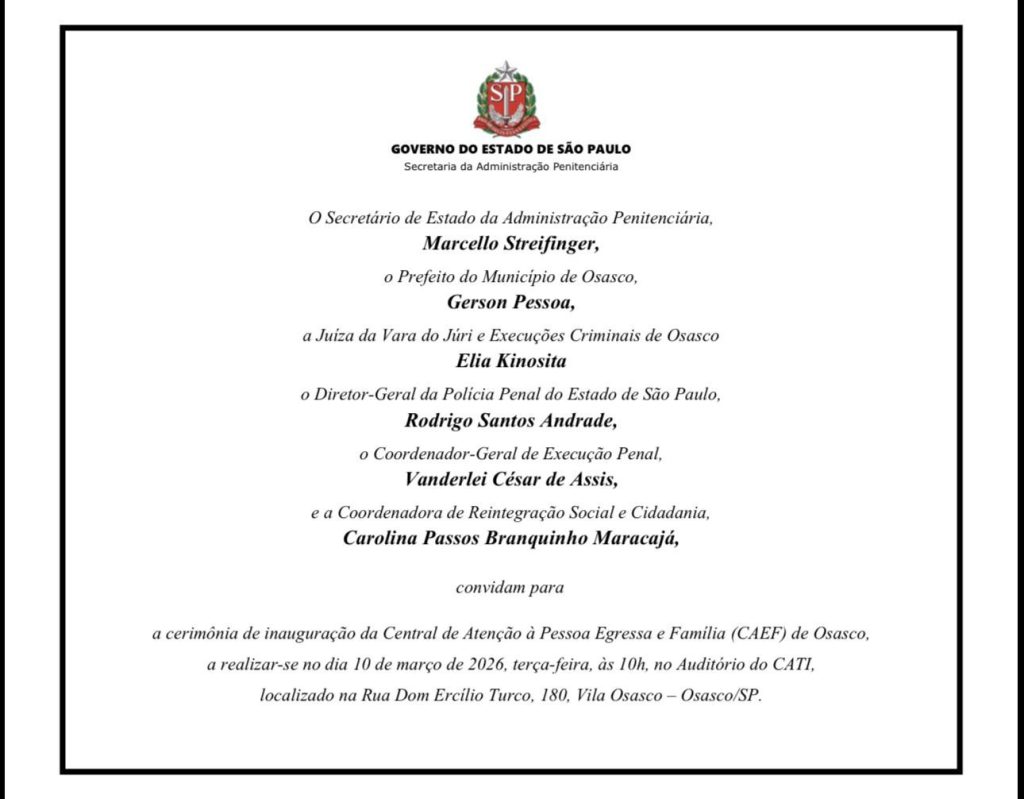 SP

GOVERNO DO ESTADO DE SÃO PAULO
Secretaria da Administração Penitenciária

O Secretário de Estado da Administração Penitenciária,
Marcello Streifinger,
o Prefeito do Município de Osasco,
Gerson Pessoa,
a Juíza da Vara do Júri e Execuções Criminais de Osasco
Elia Kinosita
o Diretor-Geral da Polícia Penal do Estado de São Paulo,
Rodrigo Santos Andrade,
o Coordenador-Geral de Execução Penal,
Vanderlei César de Assis,
e a Coordenadora de Reintegração Social e Cidadania,
Carolina Passos Branquinho Maracajá,

convidam para

a cerimônia de inauguração da Central de Atenção à Pessoa Egressa e Família (CAEF) de Osasco, a realizar-se no dia 10 de março de 2026, terça-feira, às 10h, no Auditório do CATI, localizado na Rua Dom Ercílio Turco, 180, Vila Osasco – Osasco/SP.